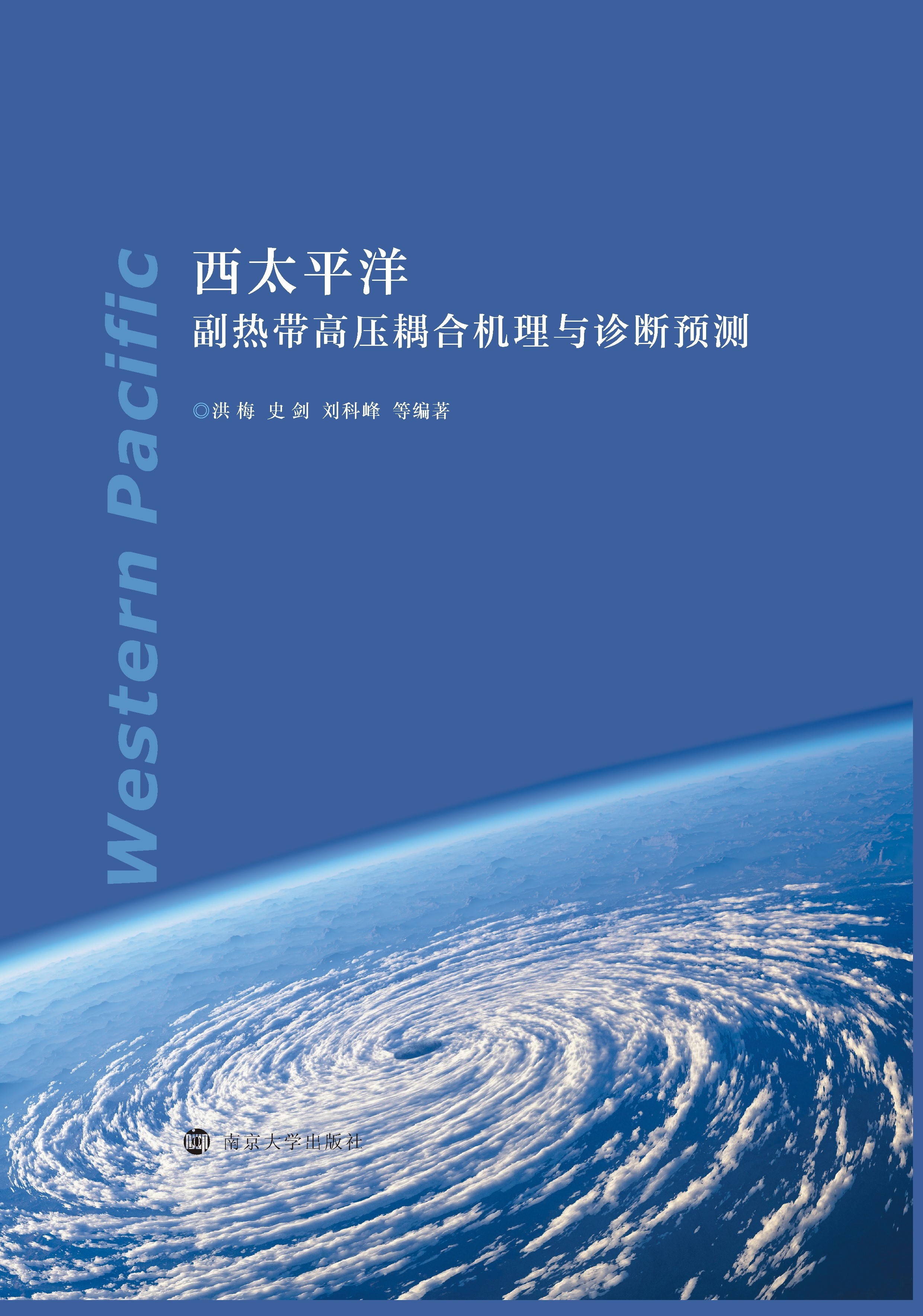 Western Pacific

西太平洋
副热带高压耦合机理与诊断预测

◎洪 梅 史 剑 刘科峰 等编著

南京大学出版社